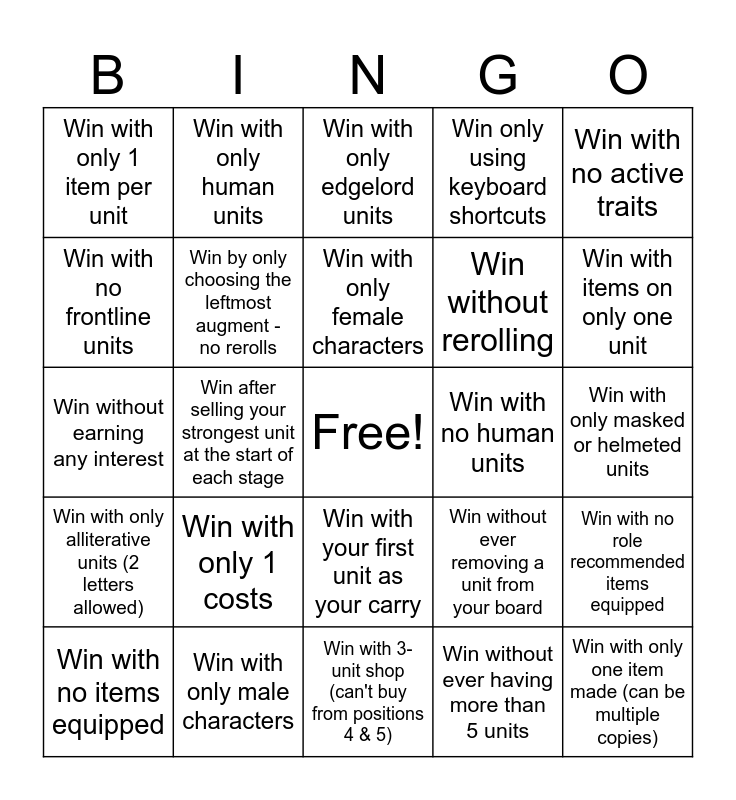 | B | I | N | G | O |
|---|---|---|---|---|
| Win with only 1 item per unit | Win with only human units | Win with only edgelord units | Win only using keyboard shortcuts | Win with no active traits |
| Win with no frontline units | Win by only choosing the leftmost augment - no rerolls | Win with only female characters | Win without rerolling | Win with items on only one unit |
| Win without earning any interest | Win after selling your strongest unit at the start of each stage | Free! | Win with no human units | Win with only masked or helmeted units |
| Win with only alliterative units (2 letters allowed) | Win with only 1 costs | Win with your first unit as your carry | Win without ever removing a unit from your board | Win with no role recommended items equipped |
| Win with no items equipped | Win with only male characters | Win with 3-unit shop (can't buy from positions 4 & 5) | Win without ever having more than 5 units | Win with only one item made (can be multiple copies) |